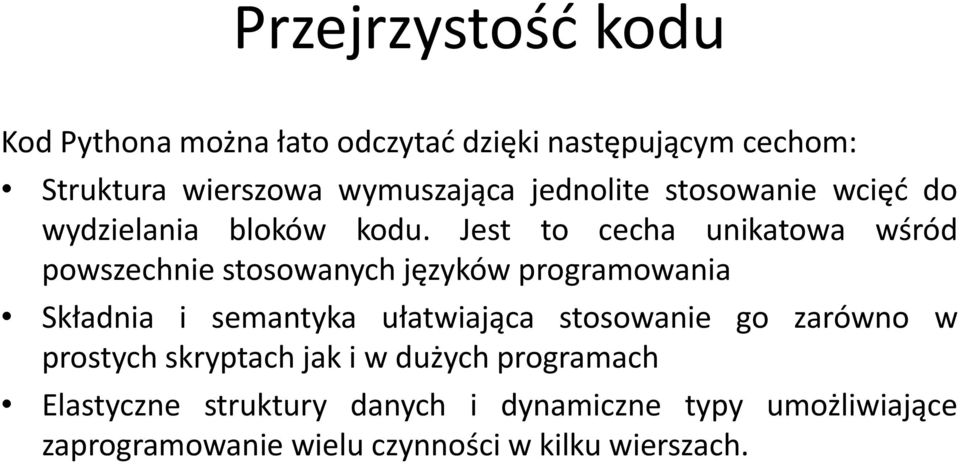 Przejrzystość kodu

Kod Pythona można łato odczytać dzięki następującym cechom:

• Struktura wierszowa wymuszająca jednolite stosowanie wcięć do wydzielania bloków kodu. Jest to cecha unikatowa wśród powszechnie stosowanych języków programowania

• Składnia i semantyka ułatwiająca stosowanie go zarówno w prostych skryptach jak i w dużych programach

• Elastyczne struktury danych i dynamiczne typy umożliwiające zaprogramowanie wielu czynności w kilku wierszach.